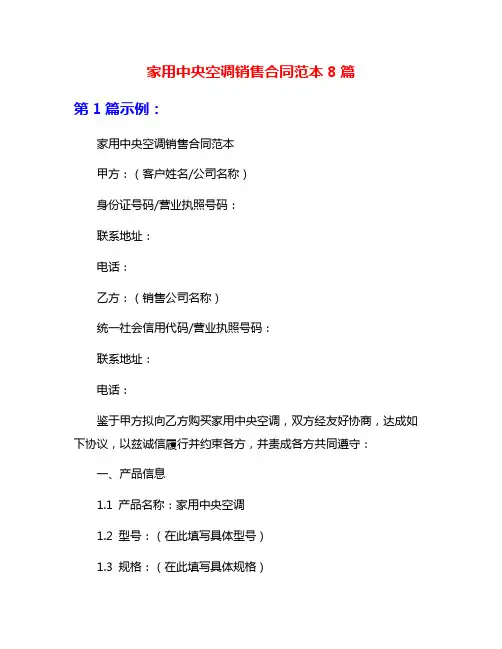 家用中央空调销售合同范本 8 篇

第 1 篇示例：

家用中央空调销售合同范本

甲方：（客户姓名/公司名称）

身份证号码/营业执照号码：

联系地址：

电话：

乙方：（销售公司名称）

统一社会信用代码/营业执照号码：

联系地址：

电话：

鉴于甲方拟向乙方购买家用中央空调，双方经友好协商，达成如下协议，以兹诚信履行并约束各方，并责成各方共同遵守：

一、产品信息

1.1 产品名称：家用中央空调

1.2 型号：（在此填写具体型号）

1.3 规格：（在此填写具体规格）